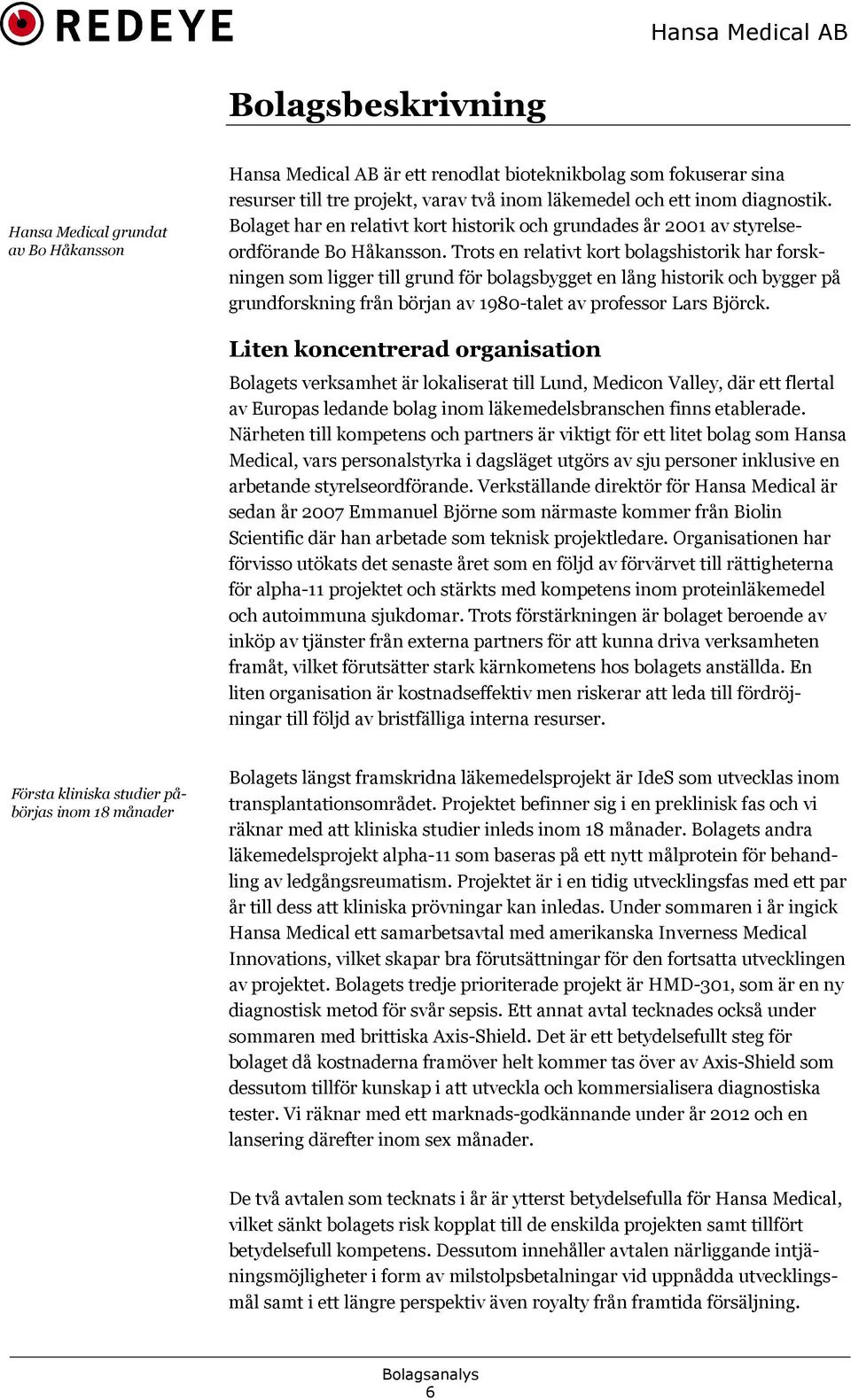 REDEYE

Hansa Medical AB

Bolagsbeskrivning

Hansa Medical grundat av Bo Håkansson

Hansa Medical AB är ett renodlat bioteknikbolag som fokuserar sina resurser till tre projekt, varav två inom läkemedel och ett inom diagnostik. Bolaget har en relativt kort historik och grundades år 2001 av styrelseordförande Bo Håkansson. Trots en relativt kort bolagshistorik har forskningen som ligger till grund för bolagsbygget en lång historik och bygger på grundforskning från början av 1980-talet av professor Lars Björck.

Liten koncentrerad organisation

Bolagets verksamhet är lokaliserat till Lund, Medicon Valley, där ett flertal av Europas ledande bolag inom läkemedelsbranschen finns etablerade. Närheten till kompetens och partners är viktigt för ett litet bolag som Hansa Medical, vars personalstyrka i dagsläget utgörs av sju personer inklusive en arbetande styrelseordförande. Verkställande direktör för Hansa Medical är sedan år 2007 Emmanuel Björne som närmaste kommer från Biolin Scientific där han arbetade som teknisk projektledare. Organisationen har förvisso utökats det senaste året som en följd av förvärvet till rättigheterna för alpha-11 projektet och stärkts med kompetens inom proteinläkemedel och autoimmuna sjukdomar. Trots förstärkningen är bolaget beroende av inköp av tjänster från externa partners för att kunna driva verksamheten framåt, vilket förutsätter stark kärnkometens hos bolagets anställda. En liten organisation är kostnadseffektiv men riskerar att leda till fördröjningar till följd av bristfälliga interna resurser.

Första kliniska studier påbörjas inom 18 månader

Bolagets längst framskridna läkemedelsprojekt är IdeS som utvecklas inom transplantationsområdet. Projektet befinner sig i en preklinisk fas och vi räknar med att kliniska studier inleds inom 18 månader. Bolagets andra läkemedelsprojekt alpha-11 som baseras på ett nytt målprotein för behandling av ledgångsreumatism. Projektet är i en tidig utvecklingsfas med ett par år till dess att kliniska prövningar kan inledas. Under sommaren i år ingick Hansa Medical ett samarbetsavtal med amerikanska Inverness Medical Innovations, vilket skapar bra förutsättningar för den fortsatta utvecklingen av projektet. Bolagets tredje prioriterade projekt är HMD-301, som är en ny diagnostisk metod för svår sepsis. Ett annat avtal tecknades också under sommaren med brittiska Axis-Shield. Det är ett betydelsefullt steg för bolaget då kostnaderna framöver helt kommer tas över av Axis-Shield som dessutom tillför kunskap i att utveckla och kommersialisera diagnostiska tester. Vi räknar med ett marknads-godkännande under år 2012 och en lansering därefter inom sex månader.

De två avtalen som tecknats i år är ytterst betydelsefulla för Hansa Medical, vilket sänkt bolagets risk kopplat till de enskilda projekten samt tillfört betydelsefull kompetens. Dessutom innehåller avtalen närliggande intjäningsmöjligheter i form av milstolpsbetalningar vid uppnådda utvecklingsmål samt i ett längre perspektiv även royalty från framtida försäljning.

Bolagsanalys
6